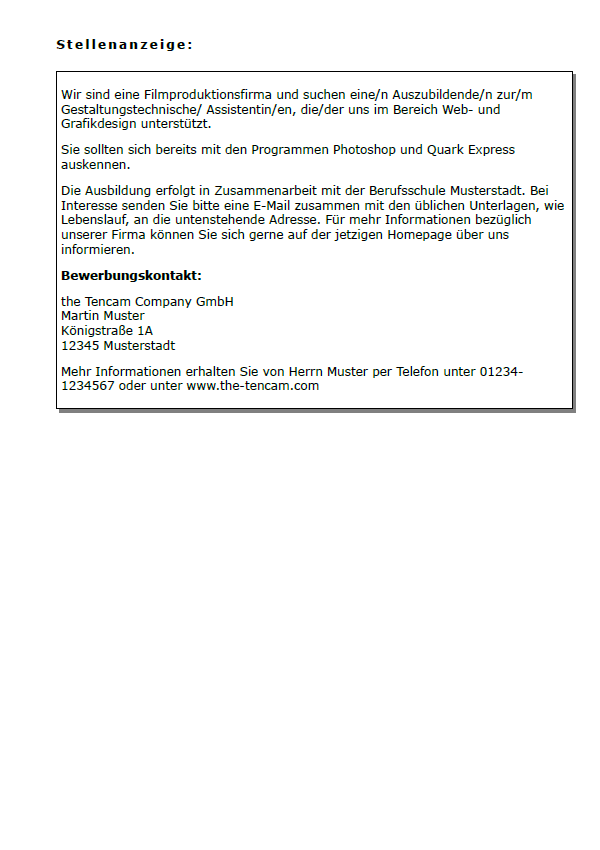 Stellenanzeige:

Wir sind eine Filmproduktionsfirma und suchen eine/n Auszubildende/n zur/m Gestaltungstechnische/ Assistentin/en, die/der uns im Bereich Web- und Grafikdesign unterstützt.

Sie sollten sich bereits mit den Programmen Photoshop und Quark Express auskennen.

Die Ausbildung erfolgt in Zusammenarbeit mit der Berufsschule Musterstadt. Bei Interesse senden Sie bitte eine E-Mail zusammen mit den üblichen Unterlagen, wie Lebenslauf, an die untenstehende Adresse. Für mehr Informationen bezüglich unserer Firma können Sie sich gerne auf der jetzigen Homepage über uns informieren.

Bewerbungskontakt:

the Tencam Company GmbH
Martin Muster
Königstraße 1A
12345 Musterstadt

Mehr Informationen erhalten Sie von Herrn Muster per Telefon unter 01234-1234567 oder unter www.the-tencam.com